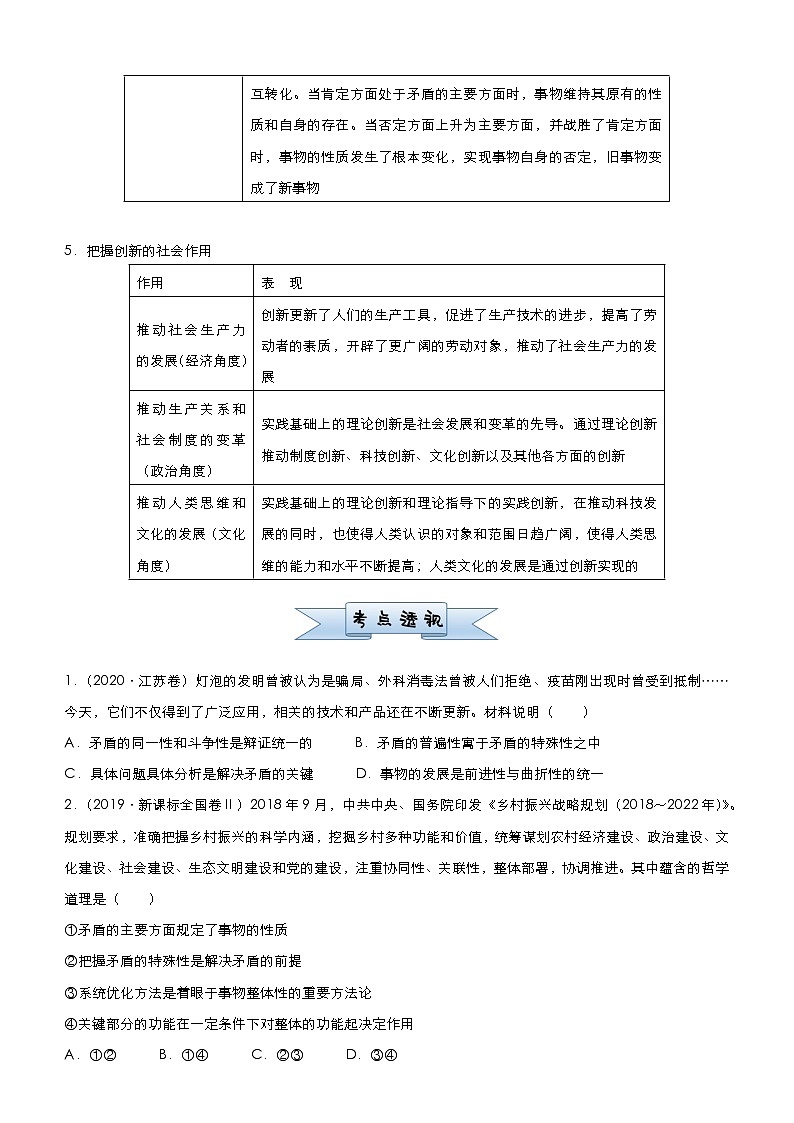 |  | 互转化。当肯定方面处于矛盾的主要方面时，事物维持其原有的性质和自身的存在。当否定方面上升为主要方面，并战胜了肯定方面时，事物的性质发生了根本变化，实现事物自身的否定，旧事物变成了新事物 |
|---|---|

5．把握创新的社会作用

| 作用 | 表　现 |
|---|---|
| 推动社会生产力的发展(经济角度) | 创新更新了人们的生产工具，促进了生产技术的进步，提高了劳动者的素质，开辟了更广阔的劳动对象，推动了社会生产力的发展 |
| 推动生产关系和社会制度的变革（政治角度） | 实践基础上的理论创新是社会发展和变革的先导。通过理论创新推动制度创新、科技创新、文化创新以及其他各方面的创新 |
| 推动人类思维和文化的发展（文化角度） | 实践基础上的理论创新和理论指导下的实践创新，在推动科技发展的同时，也使得人类认识的对象和范围日趋广阔，使得人类思维的能力和水平不断提高；人类文化的发展是通过创新实现的 |

考点透视

1．（2020·江苏卷）灯泡的发明曾被认为是骗局、外科消毒法曾被人们拒绝、疫苗刚出现时曾受到抵制……今天，它们不仅得到了广泛应用，相关的技术和产品还在不断更新。材料说明（　　）

A．矛盾的同一性和斗争性是辩证统一的　　B．矛盾的普遍性寓于矛盾的特殊性之中

C．具体问题具体分析是解决矛盾的关键　　D．事物的发展是前进性与曲折性的统一

2．（2019·新课标全国卷Ⅱ）2018年9月，中共中央、国务院印发《乡村振兴战略规划（2018～2022年)》。规划要求，准确把握乡村振兴的科学内涵，挖掘乡村多种功能和价值，统筹谋划农村经济建设、政治建设、文化建设、社会建设、生态文明建设和党的建设，注重协同性、关联性，整体部署，协调推进。其中蕴含的哲学道理是（　　）

①矛盾的主要方面规定了事物的性质

②把握矛盾的特殊性是解决矛盾的前提

③系统优化方法是着眼于事物整体性的重要方法论

④关键部分的功能在一定条件下对整体的功能起决定作用

A．①②　　B．①④　　C．②③　　D．③④